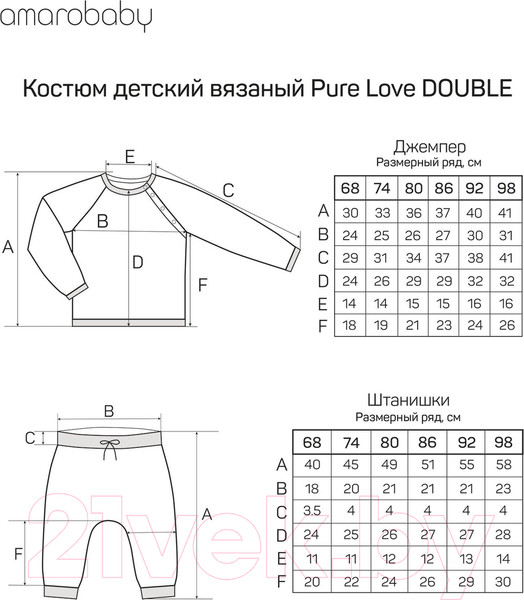 amarobaby

Костюм детский вязаный Pure Love DOUBLE

E
C
B
A
D
F

Джемпер
Размерный ряд, см

| | 68 | 74 | 80 | 86 | 92 | 98 |
|---|---|---|---|---|---|---|
| A | 30 | 33 | 36 | 37 | 40 | 41 |
| B | 24 | 25 | 26 | 27 | 30 | 31 |
| C | 29 | 31 | 34 | 37 | 38 | 41 |
| D | 24 | 26 | 29 | 29 | 32 | 32 |
| E | 14 | 14 | 15 | 15 | 16 | 16 |
| F | 18 | 19 | 21 | 23 | 24 | 26 |

B
C
A
F

Штанишки
Размерный ряд, см

| | 68 | 74 | 80 | 86 | 92 | 98 |
|---|---|---|---|---|---|---|
| A | 40 | 45 | 49 | 51 | 55 | 58 |
| B | 18 | 20 | 21 | 21 | 21 | 23 |
| C | 3.5 | 4 | 4 | 4 | 4 | 4 |
| D | 24 | 25 | 26 | 27 | 27 | 28 |
| E | 11 | 11 | 12 | 12 | 13 | 14 |
| F | 20 | 22 | 24 | 26 | 29 | 30 |

21vek.by